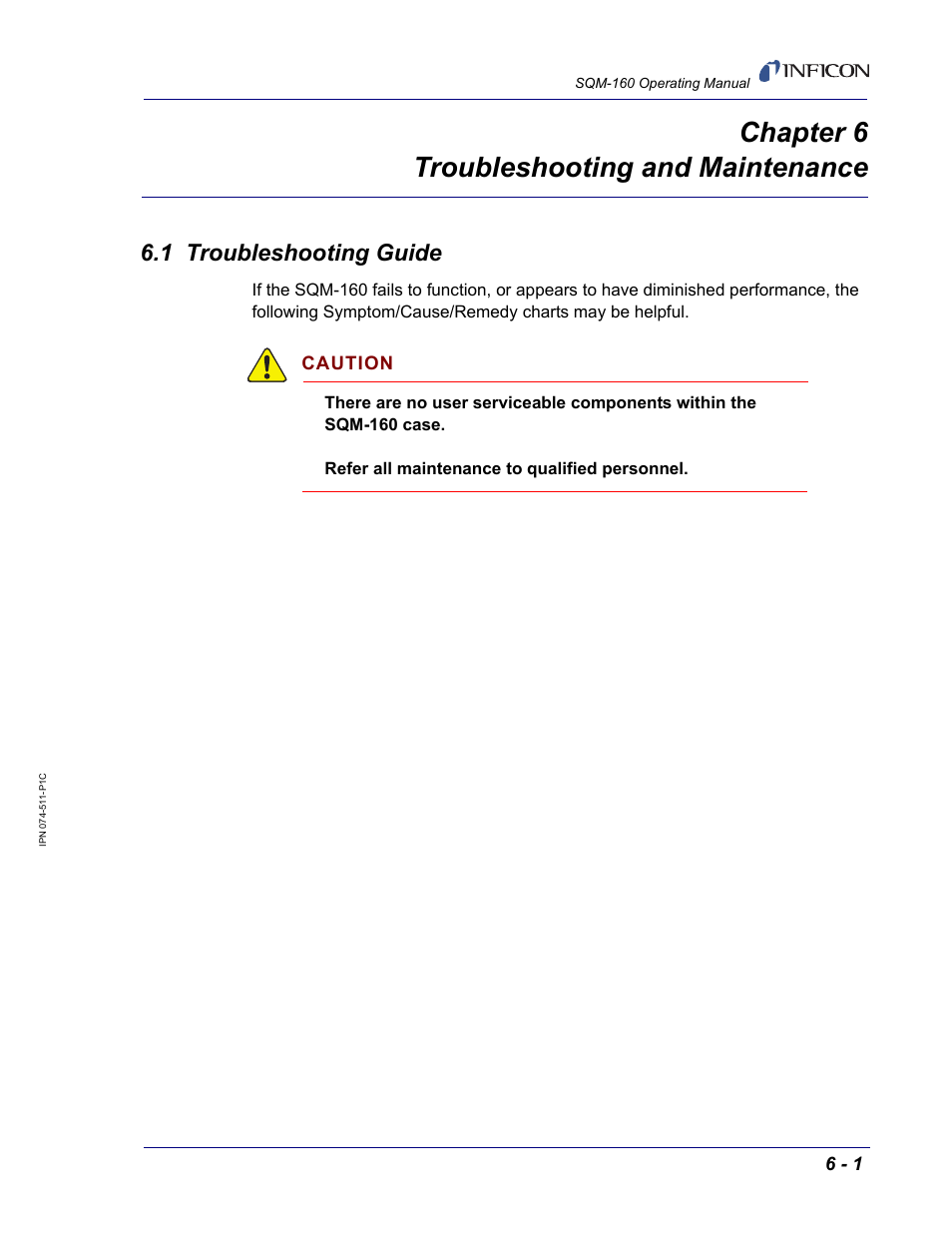 SQM-160 Operating Manual

INFICON

Chapter 6
Troubleshooting and Maintenance

6.1 Troubleshooting Guide

If the SQM-160 fails to function, or appears to have diminished performance, the following Symptom/Cause/Remedy charts may be helpful.

CAUTION

There are no user serviceable components within the SQM-160 case.

Refer all maintenance to qualified personnel.

IPN 074-511-P1C

6 - 1